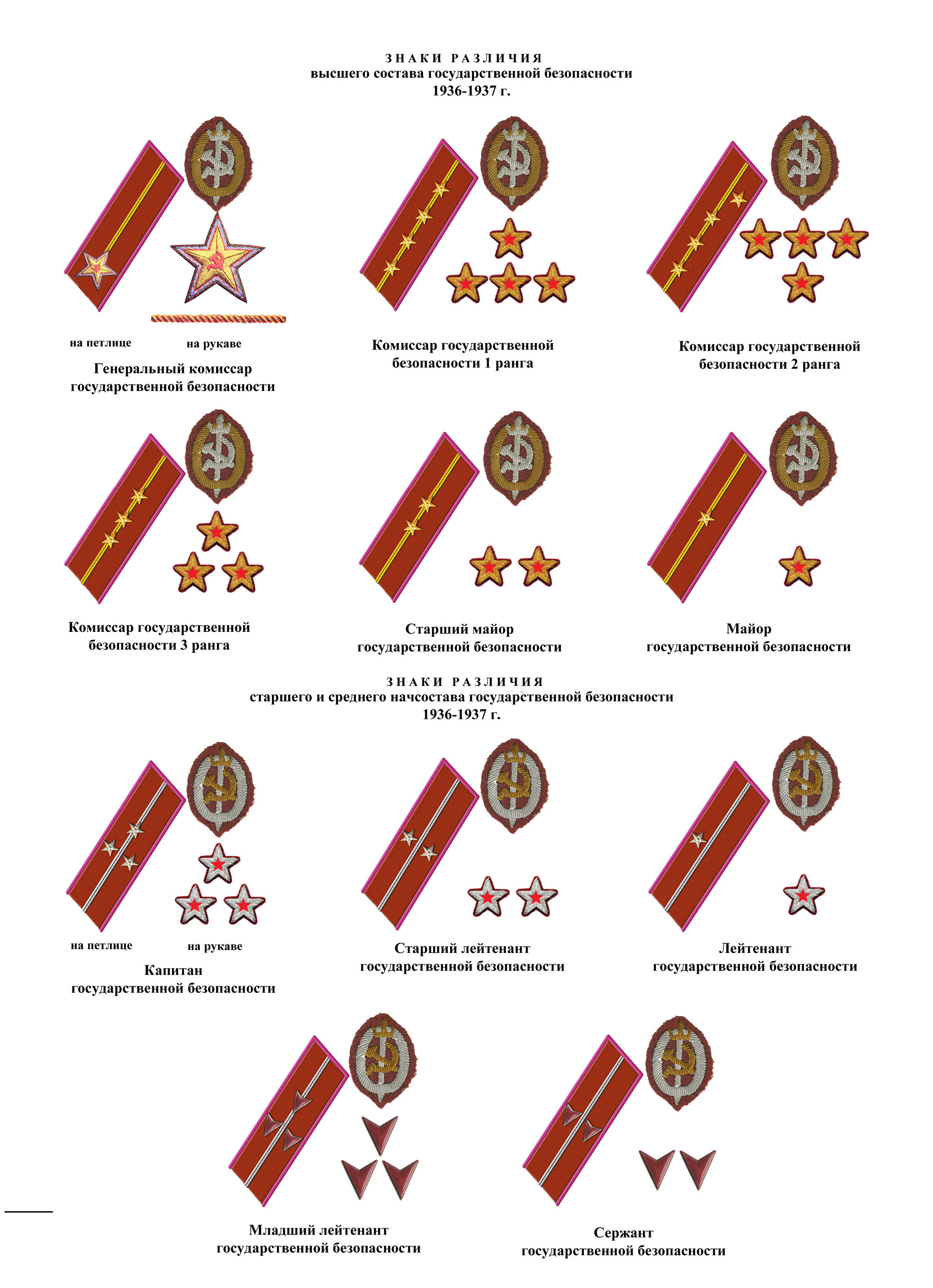 ЗНАКИ РАЗЛИЧИЯ
высшего состава государственной безопасности
1936-1937 г.

на петлице на рукаве

Генеральный комиссар государственной безопасности

Комиссар государственной безопасности 1 ранга

Комиссар государственной безопасности 2 ранга

Комиссар государственной безопасности 3 ранга

Старший майор государственной безопасности

Майор государственной безопасности

ЗНАКИ РАЗЛИЧИЯ
старшего и среднего начсостава государственной безопасности
1936-1937 г.

на петлице на рукаве

Капитан государственной безопасности

Старший лейтенант государственной безопасности

Лейтенант государственной безопасности

Младший лейтенант государственной безопасности

Сержант государственной безопасности